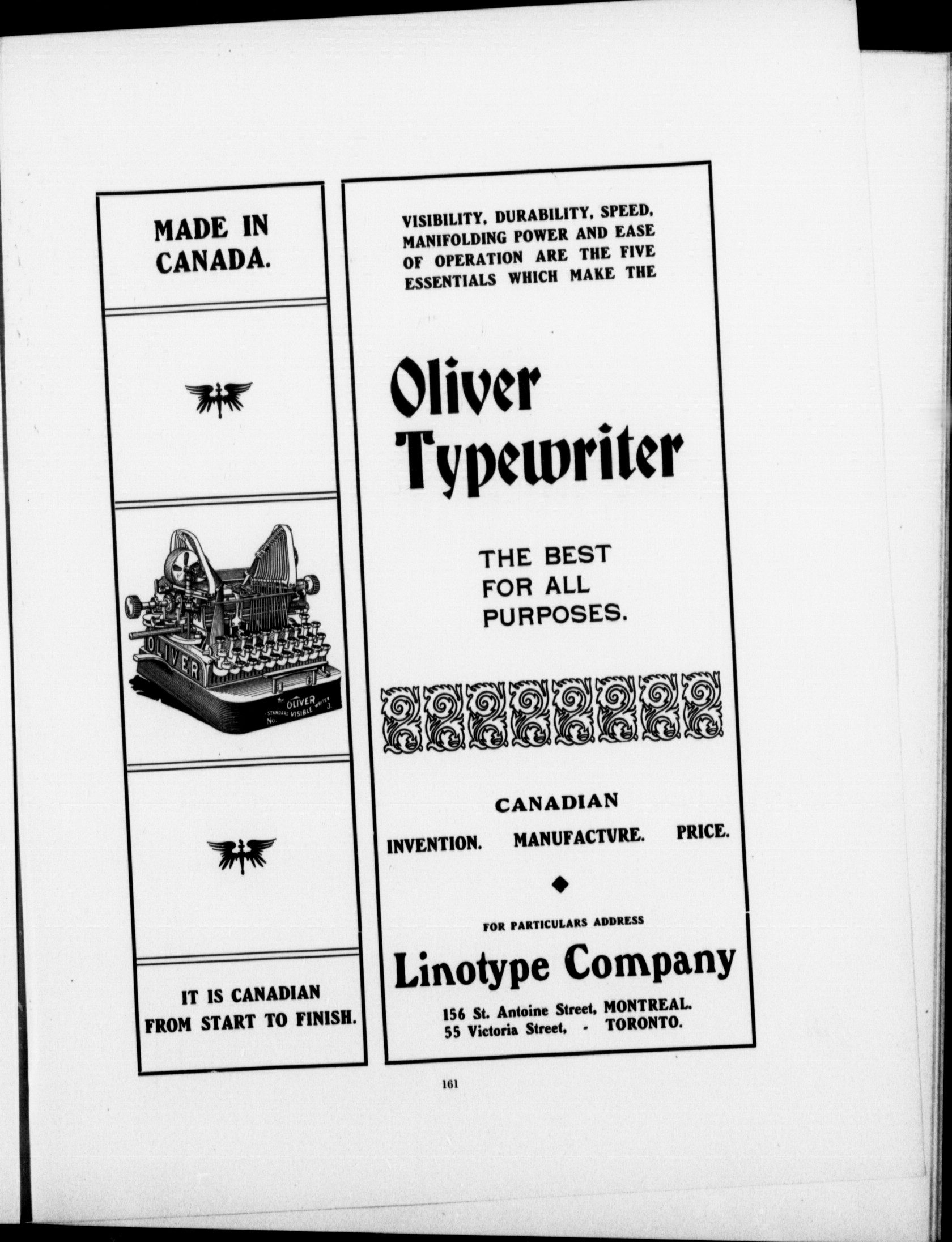 MADE IN CANADA.

OLIVER

The OLIVER STANDARD VISIBLE WRITER No. 3.

IT IS CANADIAN FROM START TO FINISH.

VISIBILITY, DURABILITY, SPEED, MANIFOLDING POWER AND EASE OF OPERATION ARE THE FIVE ESSENTIALS WHICH MAKE THE

Oliver Typewriter

THE BEST FOR ALL PURPOSES.

CANADIAN

INVENTION. MANUFACTURE. PRICE.

FOR PARTICULARS ADDRESS

Linotype Company

156 St. Antoine Street, MONTREAL.
55 Victoria Street, - TORONTO.

161